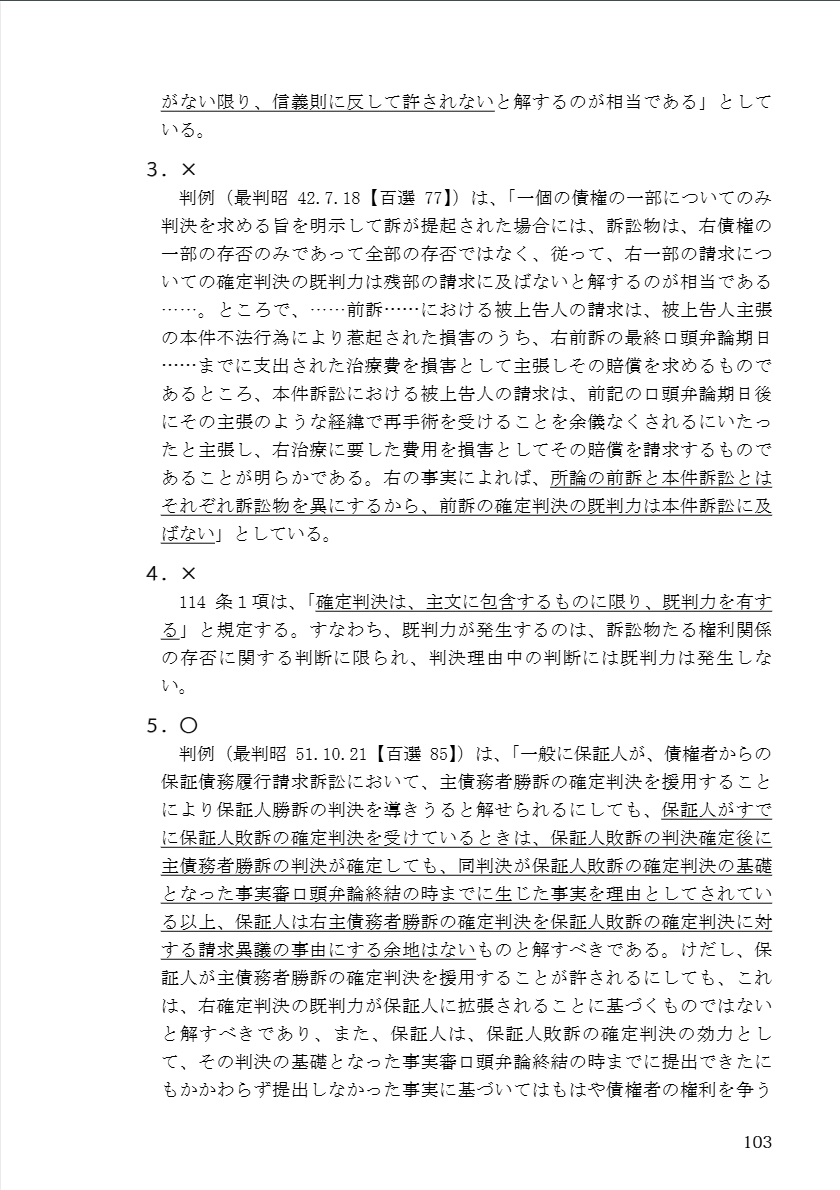 がない限り、信義則に反して許されないと解するのが相当である」としている。

3．×

判例（最判昭 42.7.18【百選 77】）は、「一個の債権の一部についてのみ判決を求める旨を明示して訴が提起された場合には、訴訟物は、右債権の一部の存否のみであって全部の存否ではなく、従って、右一部の請求についての確定判決の既判力は残部の請求に及ばないと解するのが相当である……。ところで、……前訴……における被上告人の請求は、被上告人主張の本件不法行為により惹起された損害のうち、右前訴の最終口頭弁論期日……までに支出された治療費を損害として主張しその賠償を求めるものであるところ、本件訴訟における被上告人の請求は、前記の口頭弁論期日後にその主張のような経緯で再手術を受けることを余儀なくされるにいたったと主張し、右治療に要した費用を損害としてその賠償を請求するものであることが明らかである。右の事実によれば、所論の前訴と本件訴訟とはそれぞれ訴訟物を異にするから、前訴の確定判決の既判力は本件訴訟に及ばない」としている。

4．×

114 条1項は、「確定判決は、主文に包含するものに限り、既判力を有する」と規定する。すなわち、既判力が発生するのは、訴訟物たる権利関係の存否に関する判断に限られ、判決理由中の判断には既判力は発生しない。

5．○

判例（最判昭 51.10.21【百選 85】）は、「一般に保証人が、債権者からの保証債務履行請求訴訟において、主債務者勝訴の確定判決を援用することにより保証人勝訴の判決を導きうると解せられるにしても、保証人がすでに保証人敗訴の確定判決を受けているときは、保証人敗訴の判決確定後に主債務者勝訴の判決が確定しても、同判決が保証人敗訴の確定判決の基礎となった事実審口頭弁論終結の時までに生じた事実を理由としてされている以上、保証人は右主債務者勝訴の確定判決を保証人敗訴の確定判決に対する請求異議の事由にする余地はないものと解すべきである。けだし、保証人が主債務者勝訴の確定判決を援用することが許されるにしても、これは、右確定判決の既判力が保証人に拡張されることに基づくものではないと解すべきであり、また、保証人は、保証人敗訴の確定判決の効力として、その判決の基礎となった事実審口頭弁論終結の時までに提出できたにもかかわらず提出しなかった事実に基づいてはもはや債権者の権利を争う

103